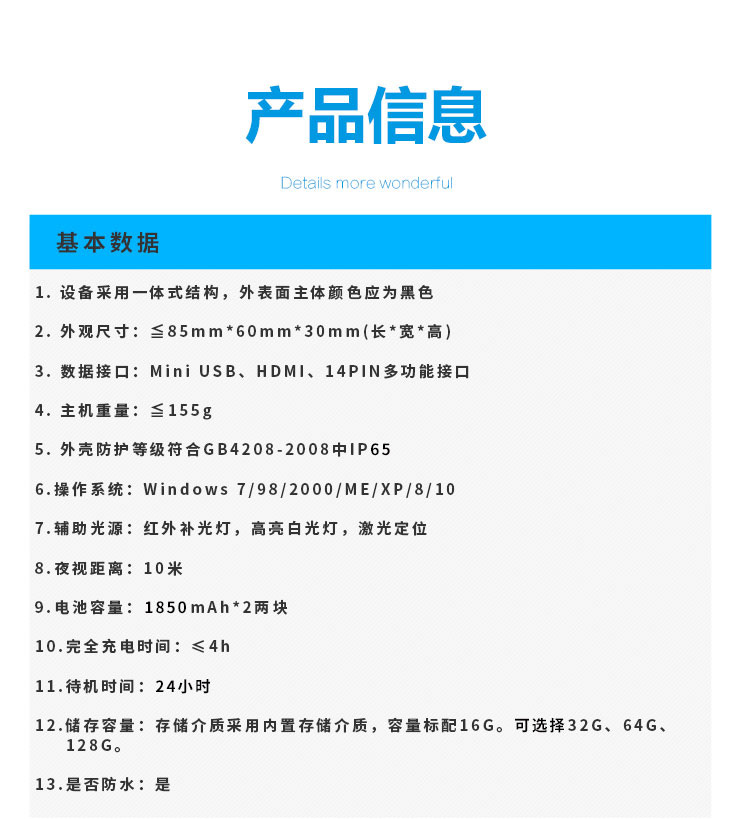 产品信息

Details more wonderful

基本数据

1.设备采用一体式结构，外表面主体颜色应为黑色

2.外观尺寸：≦85mm*60mm*30mm(长*宽*高)

3.数据接口：Mini USB、HDMI、14PIN多功能接口

4.主机重量：≦155g

5.外壳防护等级符合GB4208-2008中IP65

6.操作系统：Windows 7/98/2000/ME/XP/8/10

7.辅助光源：红外补光灯，高亮白光灯，激光定位

8.夜视距离：10米

9.电池容量：1850mAh*2两块

10.完全充电时间：≤4h

11.待机时间：24小时

12.储存容量：存储介质采用内置存储介质，容量标配16G。可选择32G、64G、128G。

13.是否防水：是